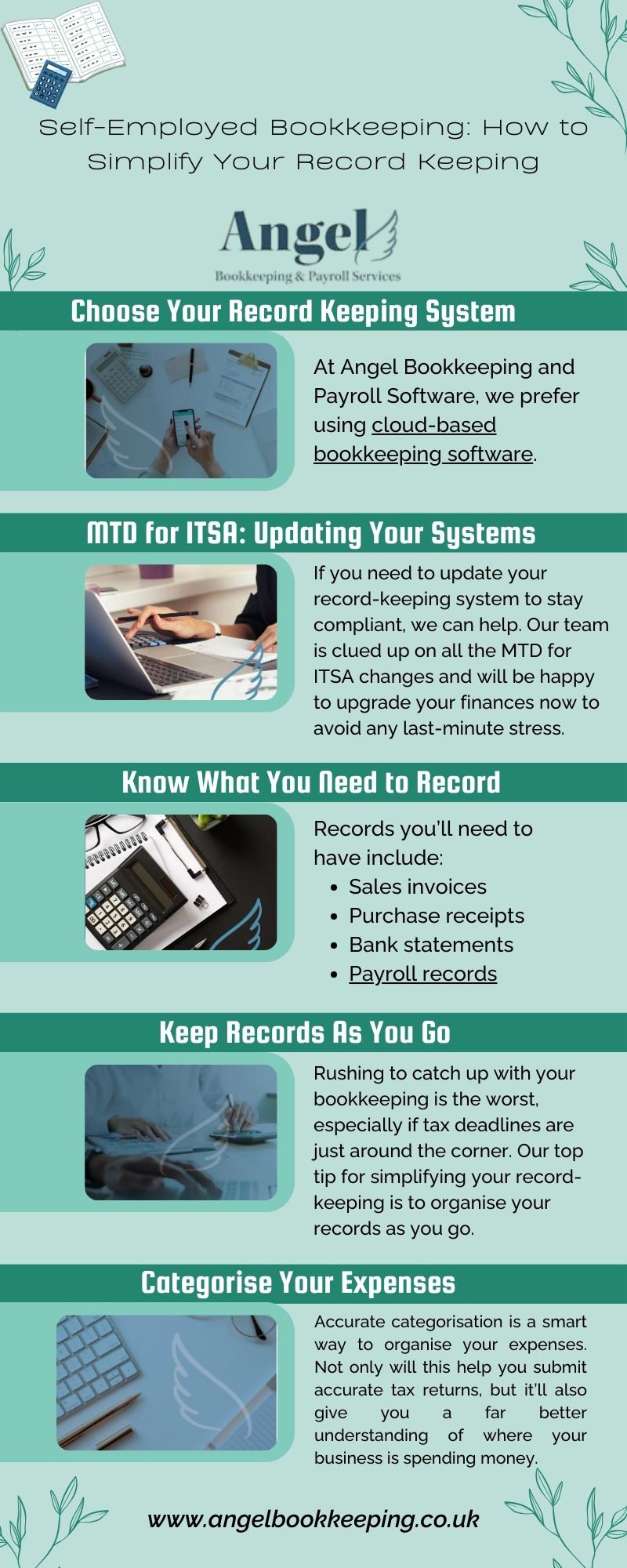 Self-Employed Bookkeeping: How to Simplify Your Record Keeping

Angel
Bookkeeping & Payroll Services

Choose Your Record Keeping System

At Angel Bookkeeping and Payroll Software, we prefer using cloud-based bookkeeping software.

MTD for ITSA: Updating Your Systems

If you need to update your record-keeping system to stay compliant, we can help. Our team is clued up on all the MTD for ITSA changes and will be happy to upgrade your finances now to avoid any last-minute stress.

Know What You Need to Record

Records you'll need to have include:
• Sales invoices
• Purchase receipts
• Bank statements
• Payroll records

Keep Records As You Go

Rushing to catch up with your bookkeeping is the worst, especially if tax deadlines are just around the corner. Our top tip for simplifying your record-keeping is to organise your records as you go.

Categorise Your Expenses

Accurate categorisation is a smart way to organise your expenses. Not only will this help you submit accurate tax returns, but it'll also give you a far better understanding of where your business is spending money.

www.angelbookkeeping.co.uk